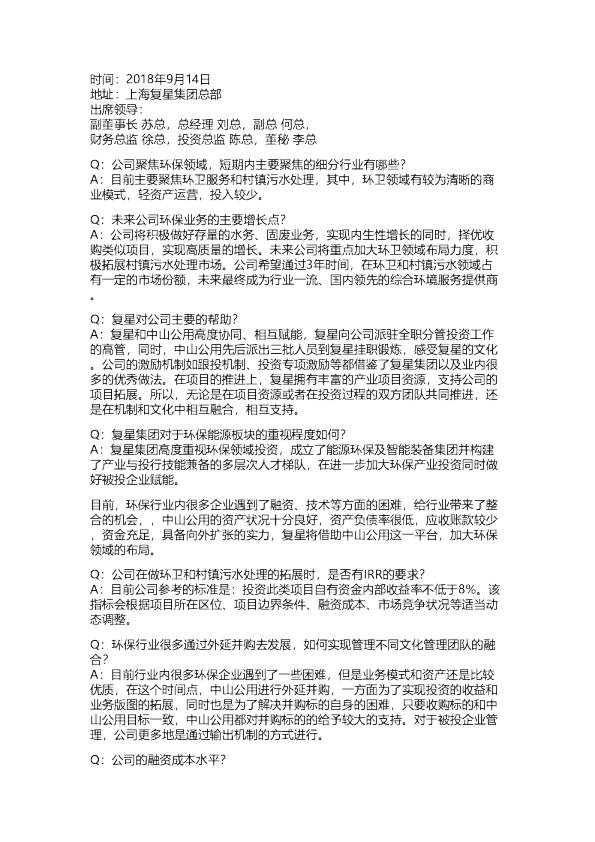 时间：2018年9月14日
地址：上海复星集团总部
出席领导：
副董事长 苏总，总经理 刘总，副总 何总，
财务总监 徐总，投资总监 陈总，董秘 李总

Q：公司聚焦环保领域，短期内主要聚焦的细分行业有哪些？
A：目前主要聚焦环卫服务和村镇污水处理，其中，环卫领域有较为清晰的商业模式，轻资产运营，投入较少。

Q：未来公司环保业务的主要增长点？
A：公司将积极做好存量的水务、固废业务，实现内生性增长的同时，择优收购类似项目，实现高质量的增长。未来公司将重点加大环卫领域布局力度，积极拓展村镇污水处理市场。公司希望通过3年时间，在环卫和村镇污水领域占有一定的市场份额，未来最终成为行业一流、国内领先的综合环境服务提供商。

Q：复星对公司主要的帮助？
A：复星和中山公用高度协同、相互赋能，复星向公司派驻全职分管投资工作的高管，同时，中山公用先后派出三批人员到复星挂职锻炼，感受复星的文化。公司的激励机制如跟投机制、投资专项激励等都借鉴了复星集团以及业内很多的优秀做法。在项目的推进上，复星拥有丰富的产业项目资源，支持公司的项目拓展。所以，无论是在项目资源或者在投资过程的双方团队共同推进，还是在机制和文化中相互融合，相互支持。

Q：复星集团对于环保能源板块的重视程度如何？
A：复星集团高度重视环保领域投资，成立了能源环保及智能装备集团并构建了产业与投行技能兼备的多层次人才梯队，在进一步加大环保产业投资同时做好被投企业赋能。

目前，环保行业内很多企业遇到了融资、技术等方面的困难，给行业带来了整合的机会，，中山公用的资产状况十分良好，资产负债率很低，应收账款较少，资金充足，具备向外扩张的实力，复星将借助中山公用这一平台，加大环保领域的布局。

Q：公司在做环卫和村镇污水处理的拓展时，是否有IRR的要求？
A：目前公司参考的标准是：投资此类项目自有资金内部收益率不低于8%。该指标会根据项目所在区位、项目边界条件、融资成本、市场竞争状况等适当动态调整。

Q：环保行业很多通过外延并购去发展，如何实现管理不同文化管理团队的融合？
A：目前行业内很多环保企业遇到了一些困难，但是业务模式和资产还是比较优质，在这个时间点，中山公用进行外延并购，一方面为了实现投资的收益和业务版图的拓展，同时也是为了解决并购标的自身的困难，只要收购标的和中山公用目标一致，中山公用都对并购标的给予较大的支持。对于被投企业管理，公司更多地是通过输出机制的方式进行。

Q：公司的融资成本水平？